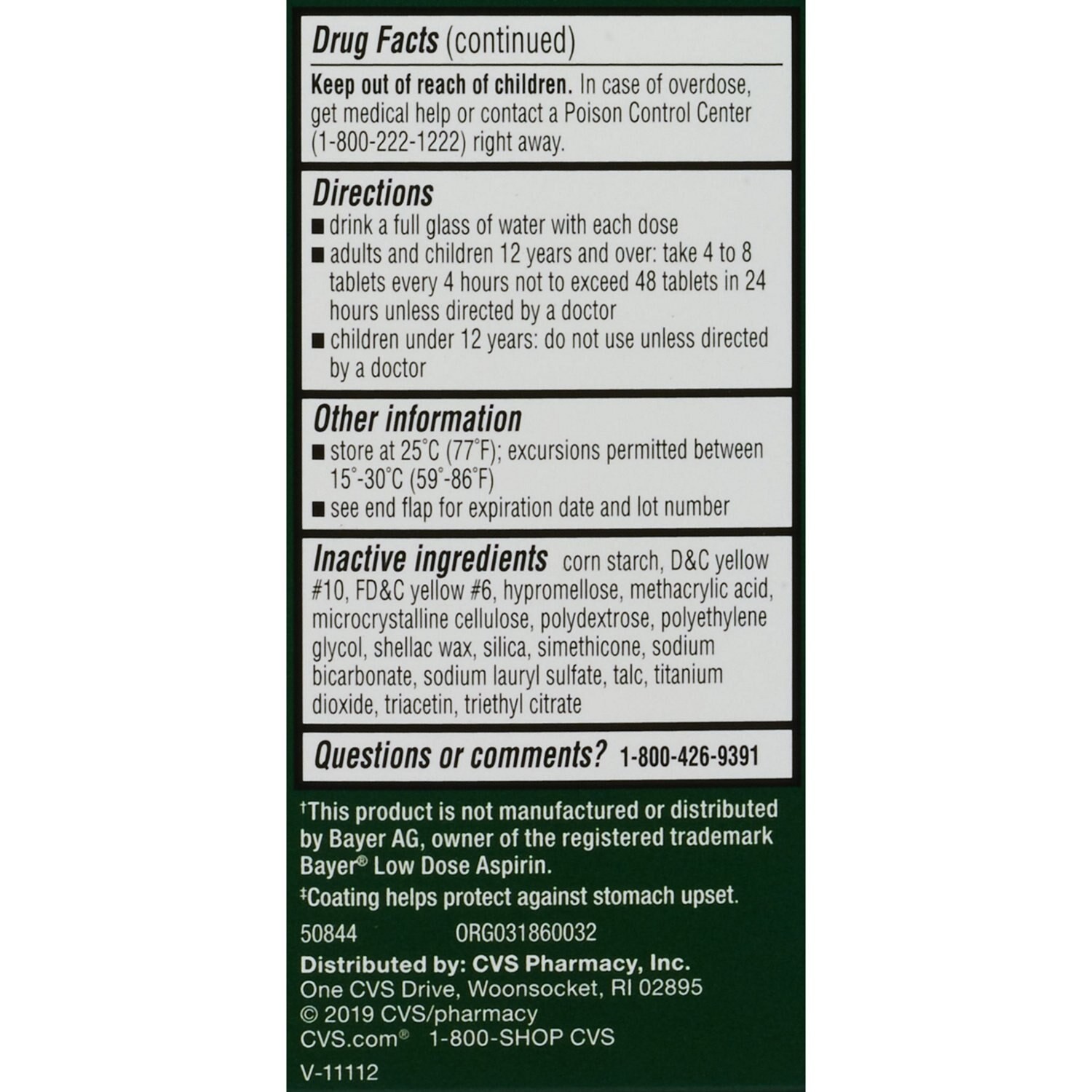 Drug Facts (continued)

Keep out of reach of children. In case of overdose, get medical help or contact a Poison Control Center (1-800-222-1222) right away.

Directions
■ drink a full glass of water with each dose
■ adults and children 12 years and over: take 4 to 8 tablets every 4 hours not to exceed 48 tablets in 24 hours unless directed by a doctor
■ children under 12 years: do not use unless directed by a doctor

Other information
■ store at 25°C (77°F); excursions permitted between 15°-30°C (59°-86°F)
■ see end flap for expiration date and lot number

Inactive ingredients corn starch, D&C yellow #10, FD&C yellow #6, hypromellose, methacrylic acid, microcrystalline cellulose, polydextrose, polyethylene glycol, shellac wax, silica, simethicone, sodium bicarbonate, sodium lauryl sulfate, talc, titanium dioxide, triacetin, triethyl citrate

Questions or comments? 1-800-426-9391

†This product is not manufactured or distributed by Bayer AG, owner of the registered trademark Bayer® Low Dose Aspirin.

‡Coating helps protect against stomach upset.

50844 ORG031860032

Distributed by: CVS Pharmacy, Inc.
One CVS Drive, Woonsocket, RI 02895
© 2019 CVS/pharmacy
CVS.com® 1-800-SHOP CVS

V-11112